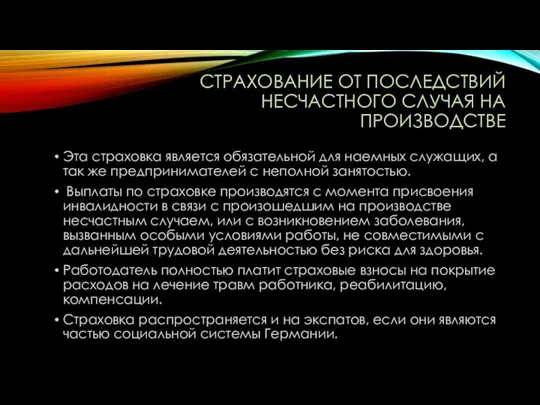 СТРАХОВАНИЕ ОТ ПОСЛЕДСТВИЙ НЕСЧАСТНОГО СЛУЧАЯ НА ПРОИЗВОДСТВЕ

• Эта страховка является обязательной для наемных служащих, а так же предпринимателей с неполной занятостью.

• Выплаты по страховке производятся с момента присвоения инвалидности в связи с произошедшим на производстве несчастным случаем, или с возникновением заболевания, вызванным особыми условиями работы, не совместимыми с дальнейшей трудовой деятельностью без риска для здоровья.

• Работодатель полностью платит страховые взносы на покрытие расходов на лечение травм работника, реабилитацию, компенсации.

• Страховка распространяется и на экспатов, если они являются частью социальной системы Германии.